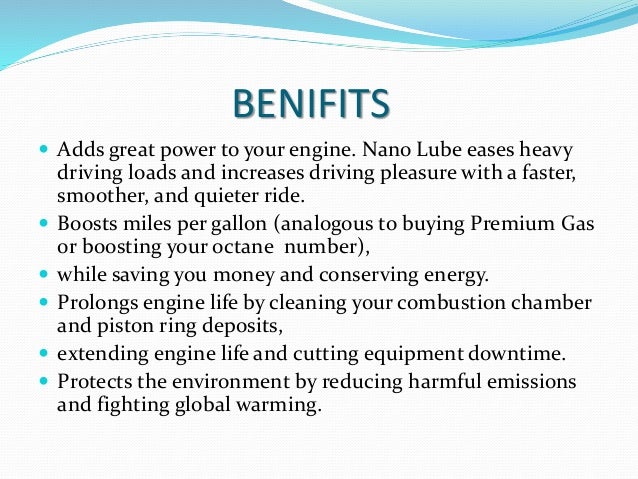 BENIFITS

- Adds great power to your engine. Nano Lube eases heavy driving loads and increases driving pleasure with a faster, smoother, and quieter ride.
- Boosts miles per gallon (analogous to buying Premium Gas or boosting your octane number),
- while saving you money and conserving energy.
- Prolongs engine life by cleaning your combustion chamber and piston ring deposits,
- extending engine life and cutting equipment downtime.
- Protects the environment by reducing harmful emissions and fighting global warming.